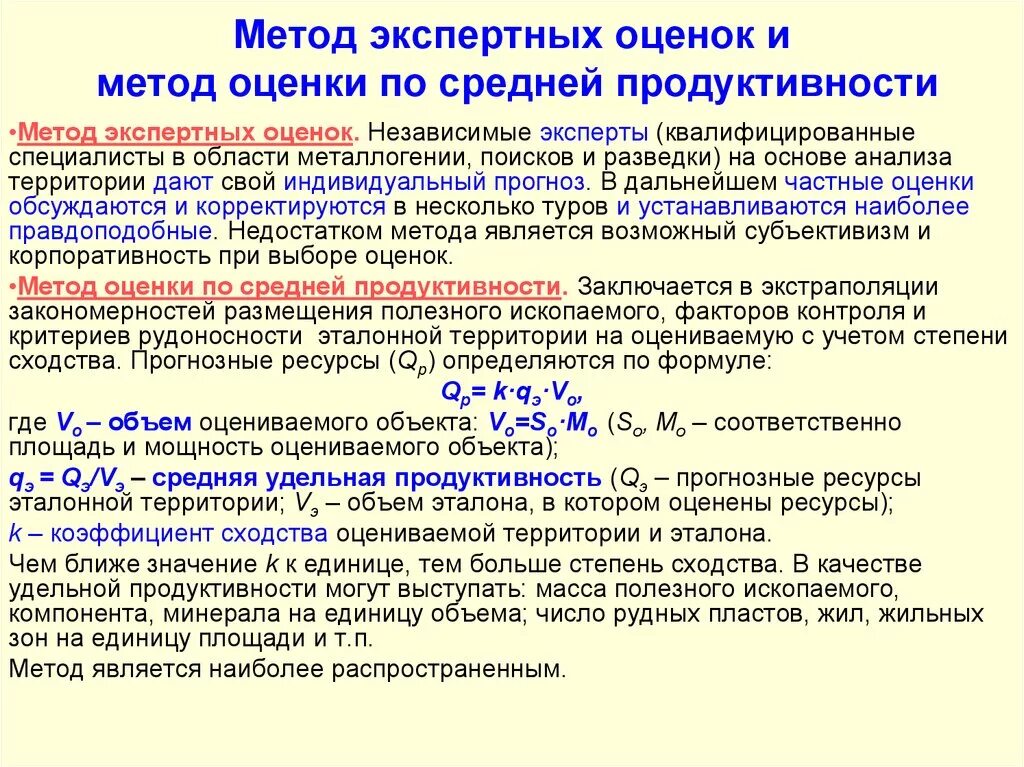 Метод экспертных оценок и метод оценки по средней продуктивности

•Метод экспертных оценок. Независимые эксперты (квалифицированные специалисты в области металлогении, поисков и разведки) на основе анализа территории дают свой индивидуальный прогноз. В дальнейшем частные оценки обсуждаются и корректируются в несколько туров и устанавливаются наиболее правдоподобные. Недостатком метода является возможный субъективизм и корпоративность при выборе оценок.

•Метод оценки по средней продуктивности. Заключается в экстраполяции закономерностей размещения полезного ископаемого, факторов контроля и критериев рудоносности эталонной территории на оцениваемую с учетом степени сходства. Прогнозные ресурсы ($Q_р$) определяются по формуле:

$Q_р = k \cdot q_э \cdot V_о$,

где $V_о$ – объем оцениваемого объекта: $V_о = S_о \cdot M_о$ ($S_о$, $M_о$ – соответственно площадь и мощность оцениваемого объекта);

$q_э = Q_э/V_э$ – средняя удельная продуктивность ($Q_э$ – прогнозные ресурсы эталонной территории; $V_э$ – объем эталона, в котором оценены ресурсы);

$k$ – коэффициент сходства оцениваемой территории и эталона.

Чем ближе значение $k$ к единице, тем больше степень сходства. В качестве удельной продуктивности могут выступать: масса полезного ископаемого, компонента, минерала на единицу объема; число рудных пластов, жил, жильных зон на единицу площади и т.п.

Метод является наиболее распространенным.